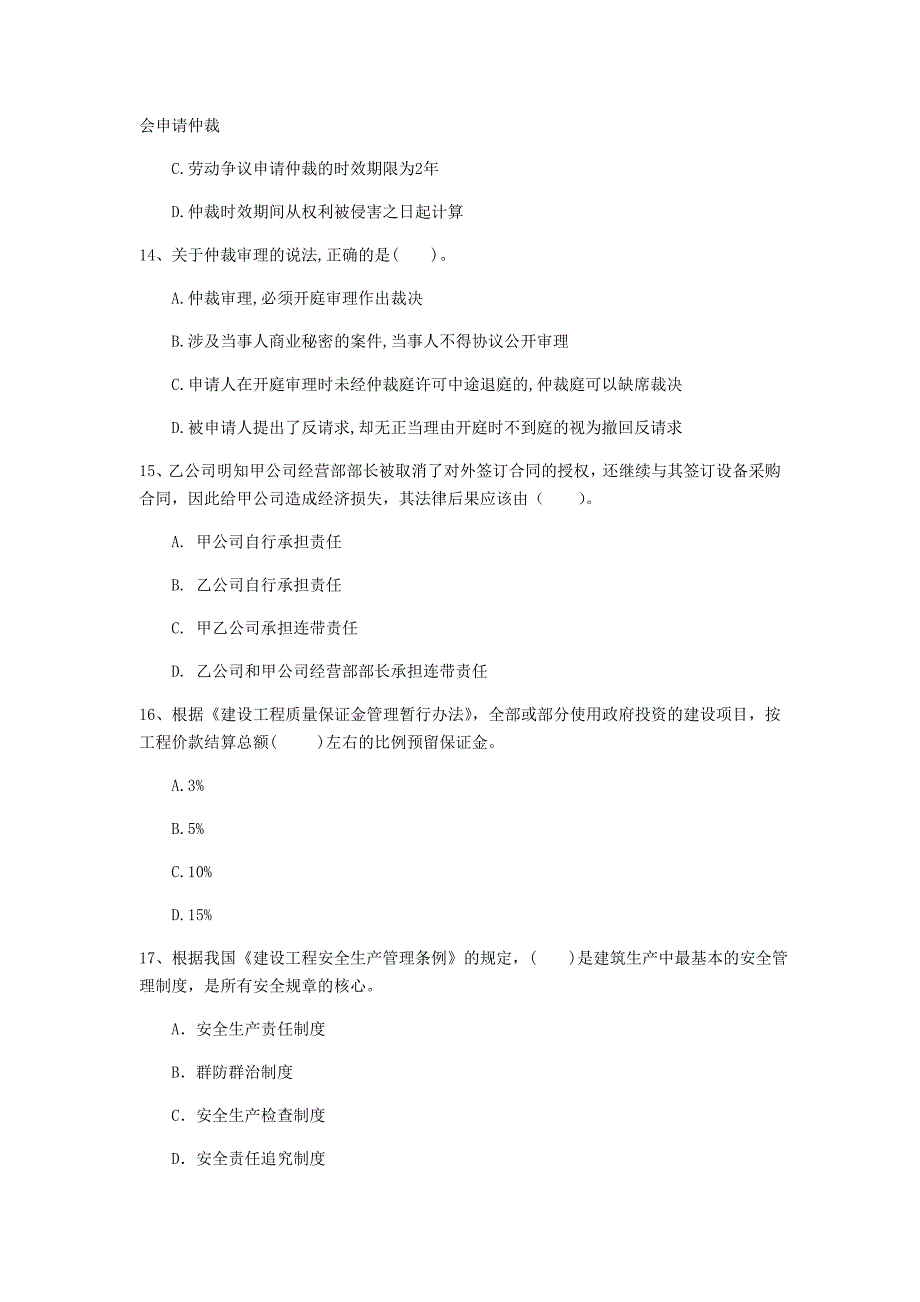 会申请仲裁

C.劳动争议申请仲裁的时效期限为2年

D.仲裁时效期间从权利被侵害之日起计算

14、关于仲裁审理的说法,正确的是(　　)。

A.仲裁审理,必须开庭审理作出裁决

B.涉及当事人商业秘密的案件,当事人不得协议公开审理

C.申请人在开庭审理时未经仲裁庭许可中途退庭的,仲裁庭可以缺席裁决

D.被申请人提出了反请求,却无正当理由开庭时不到庭的视为撤回反请求

15、乙公司明知甲公司经营部部长被取消了对外签订合同的授权，还继续与其签订设备采购合同，因此给甲公司造成经济损失，其法律后果应该由（　　）。

A. 甲公司自行承担责任

B. 乙公司自行承担责任

C. 甲乙公司承担连带责任

D. 乙公司和甲公司经营部部长承担连带责任

16、根据《建设工程质量保证金管理暂行办法》，全部或部分使用政府投资的建设项目，按工程价款结算总额(　　)左右的比例预留保证金。

A.3%

B.5%

C.10%

D.15%

17、根据我国《建设工程安全生产管理条例》的规定，(　　)是建筑生产中最基本的安全管理制度，是所有安全规章的核心。

A. 安全生产责任制度

B. 群防群治制度

C. 安全生产检查制度

D. 安全责任追究制度